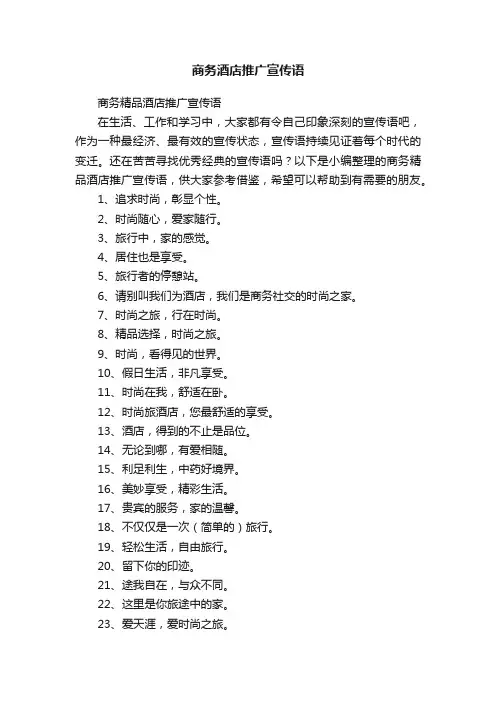 商务酒店推广宣传语

商务精品酒店推广宣传语

在生活、工作和学习中，大家都有令自己印象深刻的宣传语吧，作为一种最经济、最有效的宣传状态，宣传语持续见证着每个时代的变迁。还在苦苦寻找优秀经典的宣传语吗？以下是小编整理的商务精品酒店推广宣传语，供大家参考借鉴，希望可以帮助到有需要的朋友。

1、追求时尚，彰显个性。

2、时尚随心，爱家随行。

3、旅行中，家的感觉。

4、居住也是享受。

5、旅行者的停憩站。

6、请别叫我们为酒店，我们是商务社交的时尚之家。

7、时尚之旅，行在时尚。

8、精品选择，时尚之旅。

9、时尚，看得见的世界。

10、假日生活，非凡享受。

11、时尚在我，舒适在卧。

12、时尚旅酒店，您最舒适的享受。

13、酒店，得到的不止是品位。

14、无论到哪，有爱相随。

15、利足利生，中药好境界。

16、美妙享受，精彩生活。

17、贵宾的服务，家的温馨。

18、不仅仅是一次（简单的）旅行。

19、轻松生活，自由旅行。

20、留下你的印迹。

21、途我自在，与众不同。

22、这里是你旅途中的家。

23、爱天涯，爱时尚之旅。